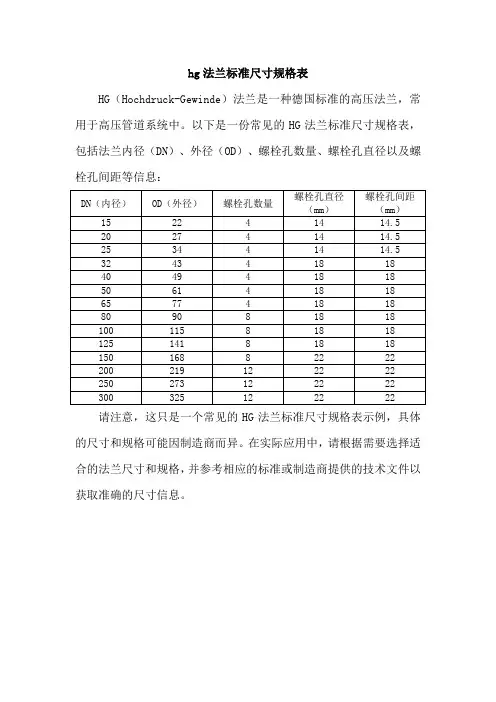 hg 法兰标准尺寸规格表

HG（Hochdruck-Gewinde）法兰是一种德国标准的高压法兰，常用于高压管道系统中。以下是一份常见的 HG 法兰标准尺寸规格表，包括法兰内径（DN）、外径（OD）、螺栓孔数量、螺栓孔直径以及螺栓孔间距等信息：

| DN（内径） | OD（外径） | 螺栓孔数量 | 螺栓孔直径（mm） | 螺栓孔间距（mm） |
|---|---|---|---|---|
| 15 | 22 | 4 | 14 | 14.5 |
| 20 | 27 | 4 | 14 | 14.5 |
| 25 | 34 | 4 | 14 | 14.5 |
| 32 | 43 | 4 | 18 | 18 |
| 40 | 49 | 4 | 18 | 18 |
| 50 | 61 | 4 | 18 | 18 |
| 65 | 77 | 4 | 18 | 18 |
| 80 | 90 | 8 | 18 | 18 |
| 100 | 115 | 8 | 18 | 18 |
| 125 | 141 | 8 | 18 | 18 |
| 150 | 168 | 8 | 22 | 22 |
| 200 | 219 | 12 | 22 | 22 |
| 250 | 273 | 12 | 22 | 22 |
| 300 | 325 | 12 | 22 | 22 |

请注意，这只是一个常见的 HG 法兰标准尺寸规格表示例，具体的尺寸和规格可能因制造商而异。在实际应用中，请根据需要选择适合的法兰尺寸和规格，并参考相应的标准或制造商提供的技术文件以获取准确的尺寸信息。